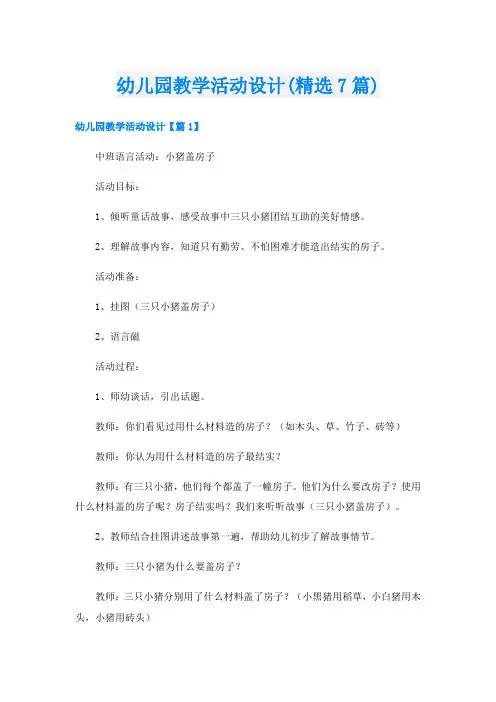 幼儿园教学活动设计(精选7篇)

幼儿园教学活动设计【篇1】

中班语言活动：小猪盖房子

活动目标：

1、倾听童话故事，感受故事中三只小猪团结互助的美好情感。

2、理解故事内容，知道只有勤劳、不怕困难才能造出结实的房子。

活动准备：

1、挂图（三只小猪盖房子）

2、语言磁

活动过程：

1、师幼谈话，引出话题。

教师：你们看见过用什么材料造的房子？（如木头、草、竹子、砖等）

教师：你认为用什么材料造的房子最结实？

教师：有三只小猪，他们每个都盖了一幢房子。他们为什么要改房子？使用什么材料盖的房子呢？房子结实吗？我们来听听故事（三只小猪盖房子）。

2、教师结合挂图讲述故事第一遍，帮助幼儿初步了解故事情节。

教师：三只小猪为什么要盖房子？

教师：三只小猪分别用了什么材料盖了房子？（小黑猪用稻草，小白猪用木头，小猪用砖头）